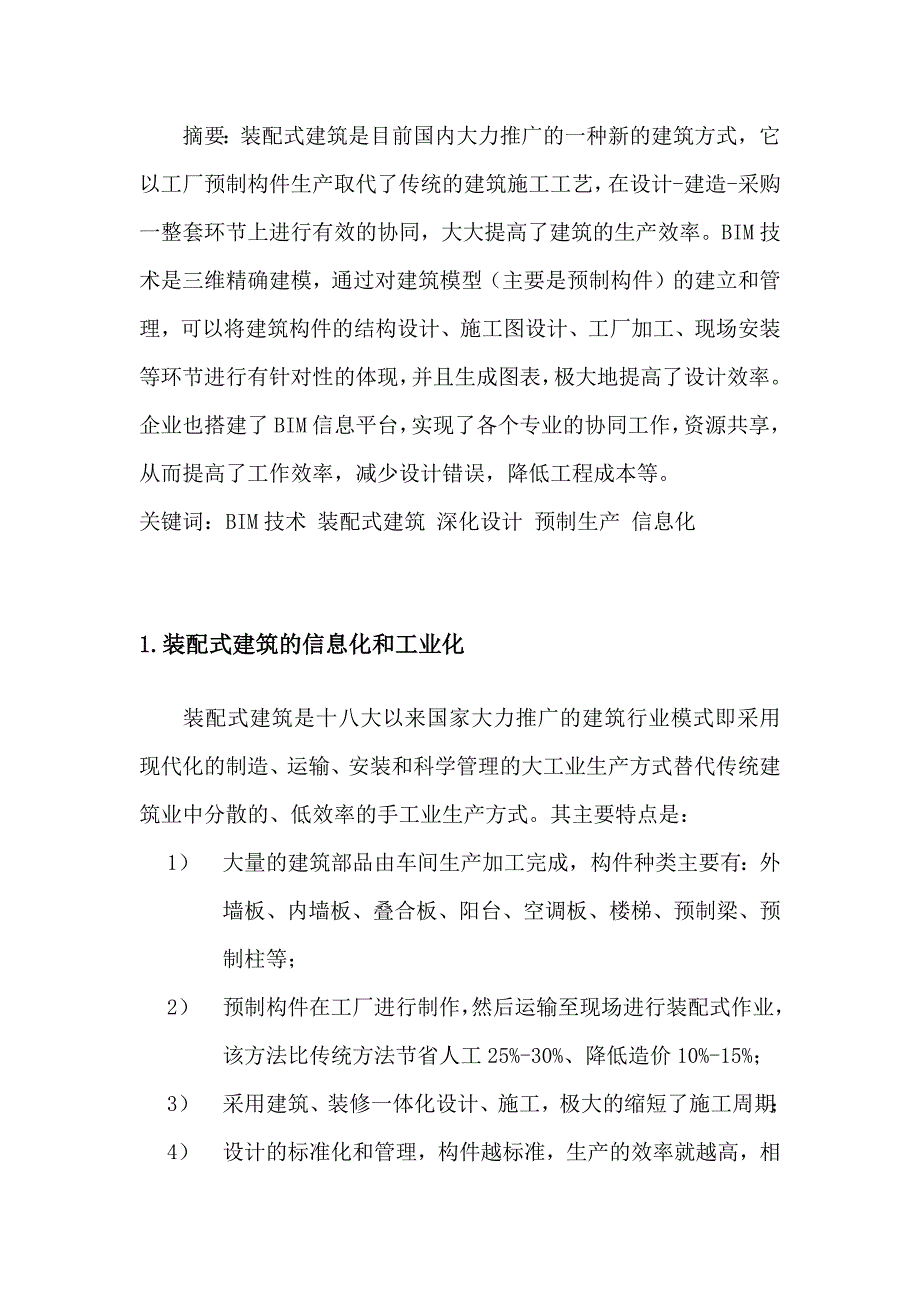 摘要：装配式建筑是目前国内大力推广的一种新的建筑方式，它以工厂预制构件生产取代了传统的建筑施工工艺，在设计-建造-采购一整套环节上进行有效的协同，大大提高了建筑的生产效率。BIM技术是三维精确建模，通过对建筑模型（主要是预制构件）的建立和管理，可以将建筑构件的结构设计、施工图设计、工厂加工、现场安装等环节进行有针对性的体现，并且生成图表，极大地提高了设计效率。企业也搭建了BIM信息平台，实现了各个专业的协同工作，资源共享，从而提高了工作效率，减少设计错误，降低工程成本等。
关键词：BIM技术 装配式建筑 深化设计 预制生产 信息化

1.装配式建筑的信息化和工业化

装配式建筑是十八大以来国家大力推广的建筑行业模式即采用现代化的制造、运输、安装和科学管理的大工业生产方式替代传统建筑业中分散的、低效率的手工业生产方式。其主要特点是：

1） 大量的建筑部品由车间生产加工完成，构件种类主要有：外墙板、内墙板、叠合板、阳台、空调板、楼梯、预制梁、预制柱等；

2） 预制构件在工厂进行制作，然后运输至现场进行装配式作业，该方法比传统方法节省人工25%-30%、降低造价10%-15%；

3） 采用建筑、装修一体化设计、施工，极大的缩短了施工周期；

4） 设计的标准化和管理，构件越标准，生产的效率就越高，相